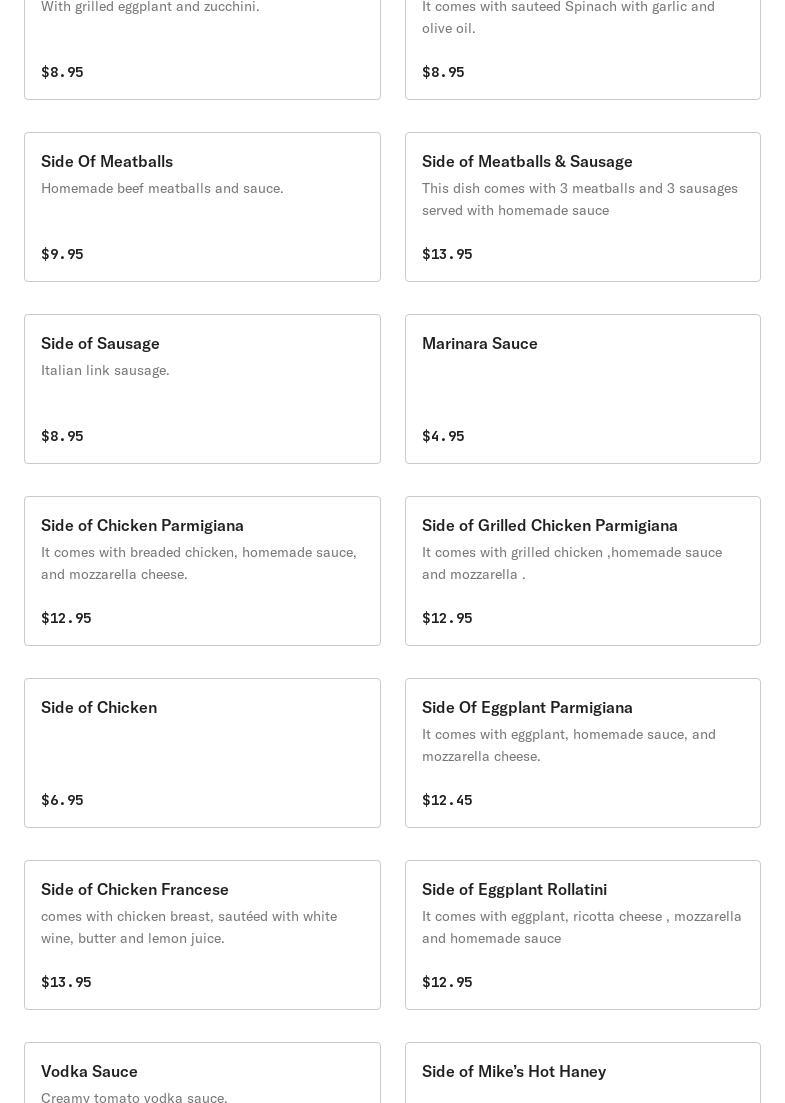 With grilled eggplant and zucchini.

$8.95

It comes with sauteed Spinach with garlic and olive oil.

$8.95

Side Of Meatballs

Homemade beef meatballs and sauce.

$9.95

Side of Meatballs & Sausage

This dish comes with 3 meatballs and 3 sausages served with homemade sauce

$13.95

Side of Sausage

Italian link sausage.

$8.95

Marinara Sauce

$4.95

Side of Chicken Parmigiana

It comes with breaded chicken, homemade sauce, and mozzarella cheese.

$12.95

Side of Grilled Chicken Parmigiana

It comes with grilled chicken ,homemade sauce and mozzarella .

$12.95

Side of Chicken

$6.95

Side Of Eggplant Parmigiana

It comes with eggplant, homemade sauce, and mozzarella cheese.

$12.45

Side of Chicken Francese

comes with chicken breast, sautéed with white wine, butter and lemon juice.

$13.95

Side of Eggplant Rollatini

It comes with eggplant, ricotta cheese , mozzarella and homemade sauce

$12.95

Vodka Sauce

Creamy tomato vodka sauce.

Side of Mike's Hot Haney